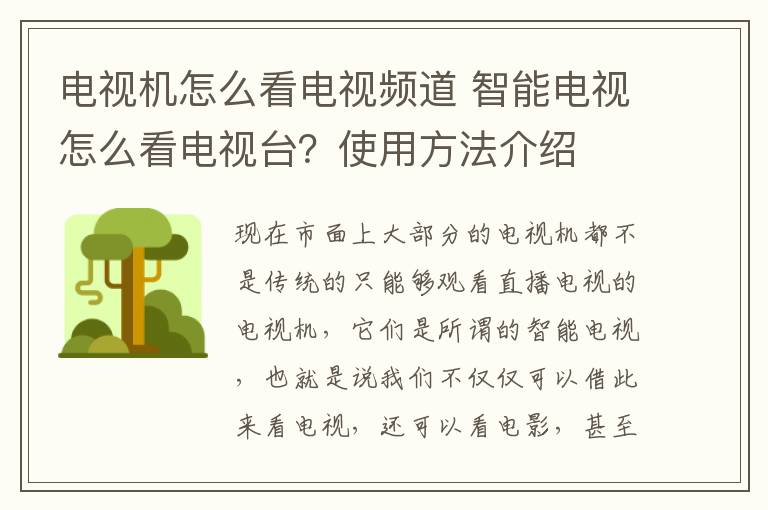 电视机怎么看电视频道 智能电视怎么看电视台？使用方法介绍

现在市面上大部分的电视机都不是传统的只能够观看直播电视的电视机，它们是所谓的智能电视，也就是说我们不仅仅可以借此来看电视，还可以看电影，甚至